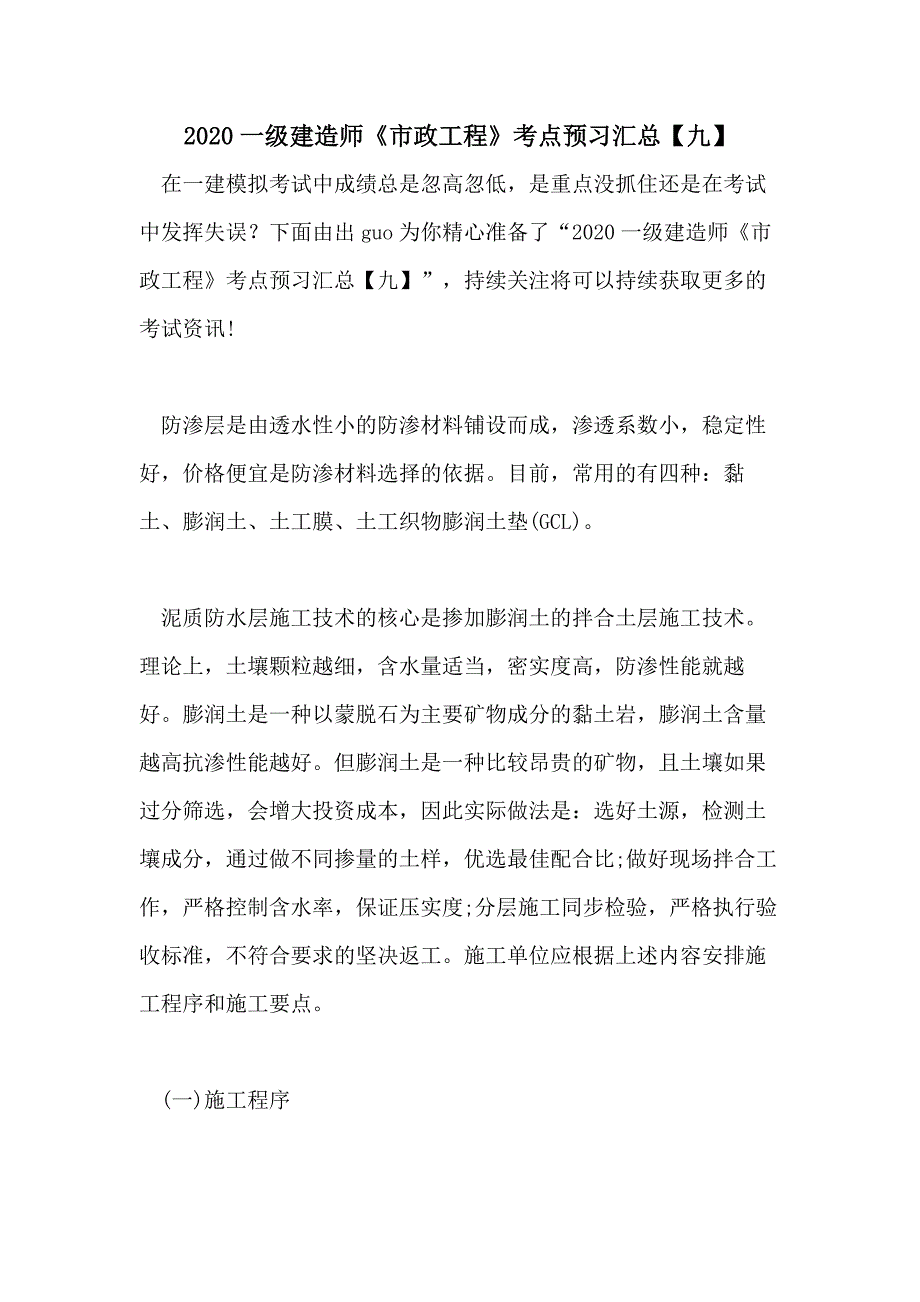 2020 一级建造师《市政工程》考点预习汇总【九】

在一建模拟考试中成绩总是忽高忽低，是重点没抓住还是在考试中发挥失误？下面由出 guo 为你精心准备了“2020 一级建造师《市政工程》考点预习汇总【九】”，持续关注将可以持续获取更多的考试资讯!

防渗层是由透水性小的防渗材料铺设而成，渗透系数小，稳定性好，价格便宜是防渗材料选择的依据。目前，常用的有四种：黏土、膨润土、土工膜、土工织物膨润土垫(GCL)。

泥质防水层施工技术的核心是掺加膨润土的拌合土层施工技术。理论上，土壤颗粒越细，含水量适当，密实度高，防渗性能就越好。膨润土是一种以蒙脱石为主要矿物成分的黏土岩，膨润土含量越高抗渗性能越好。但膨润土是一种比较昂贵的矿物，且土壤如果过分筛选，会增大投资成本，因此实际做法是：选好土源，检测土壤成分，通过做不同掺量的土样，优选最佳配合比;做好现场拌合工作，严格控制含水率，保证压实度;分层施工同步检验，严格执行验收标准，不符合要求的坚决返工。施工单位应根据上述内容安排施工程序和施工要点。

(一)施工程序